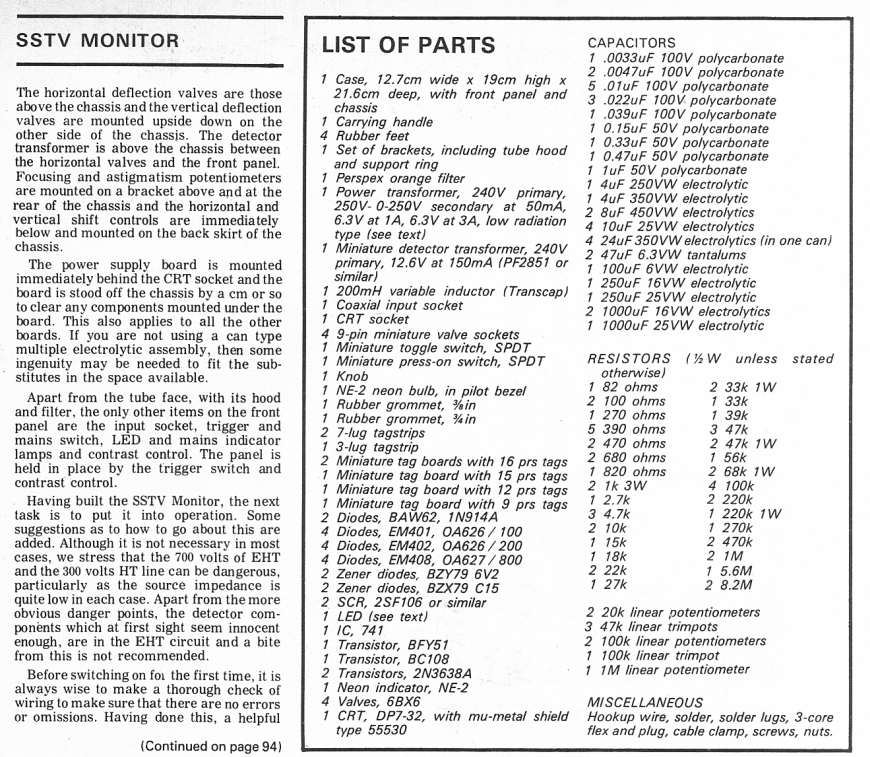 SSTV MONITOR

The horizontal deflection valves are those above the chassis and the vertical deflection valves are mounted upside down on the other side of the chassis. The detector transformer is above the chassis between the horizontal valves and the front panel. Focusing and astigmatism potentiometers are mounted on a bracket above and at the rear of the chassis and the horizontal and vertical shift controls are immediately below and mounted on the back skirt of the chassis.

The power supply board is mounted immediately behind the CRT socket and the board is stood off the chassis by a cm or so to clear any components mounted under the board. This also applies to all the other boards. If you are not using a can type multiple electrolytic assembly, then some ingenuity may be needed to fit the substitutes in the space available.

Apart from the tube face, with its hood and filter, the only other items on the front panel are the input socket, trigger and mains switch, LED and mains indicator lamps and contrast control. The panel is held in place by the trigger switch and contrast control.

Having built the SSTV Monitor, the next task is to put it into operation. Some suggestions as to how to go about this are added. Although it is not necessary in most cases, we stress that the 700 volts of EHT and the 300 volts HT line can be dangerous, particularly as the source impedance is quite low in each case. Apart from the more obvious danger points, the detector components which at first sight seem innocent enough, are in the EHT circuit and a bite from this is not recommended.

Before switching on foı the first time, it is always wise to make a thorough check of wiring to make sure that there are no errors or omissions. Having done this, a helpful

(Continued on page 94)

LIST OF PARTS

1 Case, 12.7cm wide x 19cm high x 21.6cm deep, with front panel and chassis
1 Carrying handle
4 Rubber feet
1 Set of brackets, including tube hood and support ring
1 Perspex orange filter
1 Power transformer, 240V primary, 250V-0-250V secondary at 50mA, 6.3V at 1A, 6.3V at 3A, low radiation type (see text)
1 Miniature detector transformer, 240V primary, 12.6V at 150mA (PF2851 or similar)
1 200mH variable inductor (Transcap)
1 Coaxial input socket
1 CRT socket
4 9-pin miniature valve sockets
1 Miniature toggle switch, SPDT
1 Miniature press-on switch, SPDT
1 Knob
1 NE-2 neon bulb, in pilot bezel
1 Rubber grommet, ⅜in
1 Rubber grommet, ¾in
2 7-lug tagstrips
1 3-lug tagstrip
2 Miniature tag boards with 16 prs tags
1 Miniature tag board with 15 prs tags
1 Miniature tag board with 12 prs tags
1 Miniature tag board with 9 prs tags
2 Diodes, BAW62, 1N914A
4 Diodes, EM401, OA626 / 100
4 Diodes, EM402, OA626 / 200
4 Diodes, EM408, OA627 / 800
2 Zener diodes, BZY79 6V2
2 Zener diodes, BZX79 C15
2 SCR, 2SF106 or similar
1 LED (see text)
1 IC, 741
1 Transistor, BFY51
1 Transistor, BC108
2 Transistors, 2N3638A
1 Neon indicator, NE-2
4 Valves, 6BX6
1 CRT, DP7-32, with mu-metal shield type 55530

CAPACITORS
1 .0033uF 100V polycarbonate
2 .0047uF 100V polycarbonate
5 .01uF 100V polycarbonate
3 .022uF 100V polycarbonate
1 .039uF 100V polycarbonate
1 0.15uF 50V polycarbonate
1 0.33uF 50V polycarbonate
1 0.47uF 50V polycarbonate
1 1uF 50V polycarbonate
1 4uF 250VW electrolytic
1 4uF 350VW electrolytic
2 8uF 450VW electrolytics
4 10uF 25VW electrolytics
4 24uF 350VW electrolytics (in one can)
2 47uF 6.3VW tantalums
1 100uF 6VW electrolytic
1 250uF 16VW electrolytic
1 250uF 25VW electrolytic
2 1000uF 16VW electrolytics
1 1000uF 25VW electrolytic

RESISTORS (½W unless stated otherwise)
1 82 ohms
2 100 ohms
1 270 ohms
5 390 ohms
2 470 ohms
2 680 ohms
1 820 ohms
2 1k 3W
1 2.7k
3 4.7k
2 10k
1 15k
1 18k
2 22k
1 27k
2 33k 1W
1 33k
1 39k
3 47k
2 47k 1W
1 56k
2 68k 1W
4 100k
2 220k
1 220k 1W
1 270k
2 470k
2 1M
1 5.6M
2 8.2M

2 20k linear potentiometers
3 47k linear trimpots
2 100k linear potentiometers
1 100k linear trimpot
1 1M linear potentiometer

MISCELLANEOUS
Hookup wire, solder, solder lugs, 3-core flex and plug, cable clamp, screws, nuts.